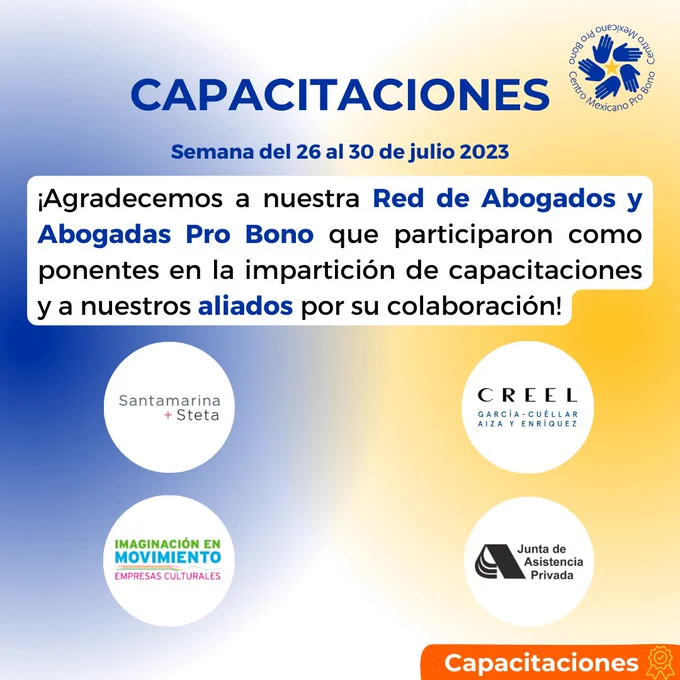 CAPACITACIONES

Centro Mexicano Pro Bono Centro Mexicano Pro Bono

Semana del 26 al 30 de julio 2023

¡Agradecemos a nuestra Red de Abogados y Abogadas Pro Bono que participaron como ponentes en la impartición de capacitaciones y a nuestros aliados por su colaboración!

Santamarina + Steta

CREEL
GARCÍA-CUÉLLAR AIZA Y ENRÍQUEZ

IMAGINACIÓN EN MOVIMIENTO
EMPRESAS CULTURALES

Junta de Asistencia Privada

Capacitaciones